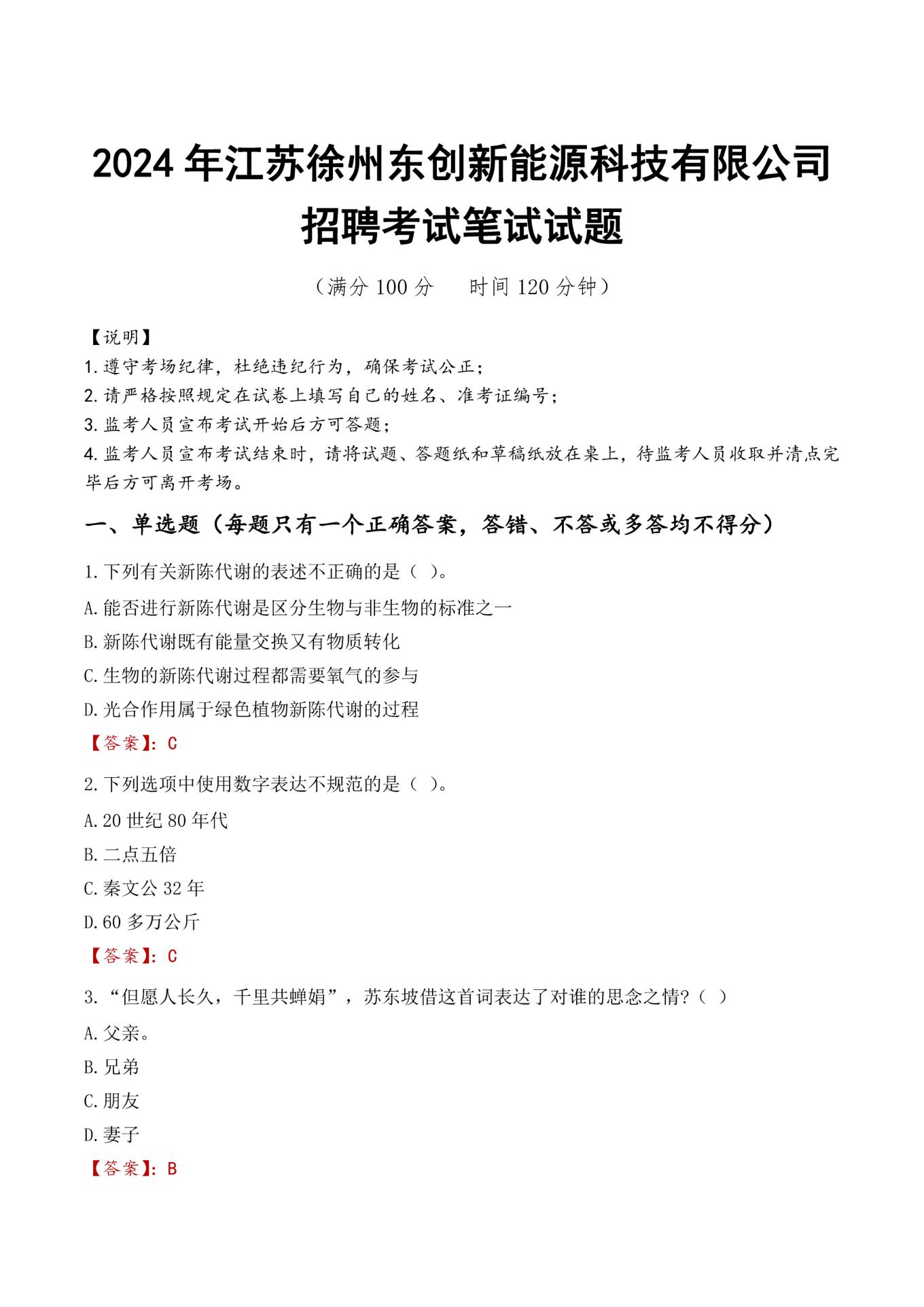 2024 年江苏徐州东创新能源科技有限公司招聘考试笔试试题

（满分 100 分　　时间 120 分钟）

【说明】
1. 遵守考场纪律，杜绝违纪行为，确保考试公正；
2. 请严格按照规定在试卷上填写自己的姓名、准考证编号；
3. 监考人员宣布考试开始后方可答题；
4. 监考人员宣布考试结束时，请将试题、答题纸和草稿纸放在桌上，待监考人员收取并清点完毕后方可离开考场。

一、单选题（每题只有一个正确答案，答错、不答或多答均不得分）

1. 下列有关新陈代谢的表述不正确的是（ ）。
A. 能否进行新陈代谢是区分生物与非生物的标准之一
B. 新陈代谢既有能量交换又有物质转化
C. 生物的新陈代谢过程都需要氧气的参与
D. 光合作用属于绿色植物新陈代谢的过程
【答案】：C

2. 下列选项中使用数字表达不规范的是（ ）。
A. 20 世纪 80 年代
B. 二点五倍
C. 秦文公 32 年
D. 60 多万公斤
【答案】：C

3. “但愿人长久，千里共蝉娟”，苏东坡借这首词表达了对谁的思念之情？（ ）
A. 父亲。
B. 兄弟
C. 朋友
D. 妻子
【答案】：B